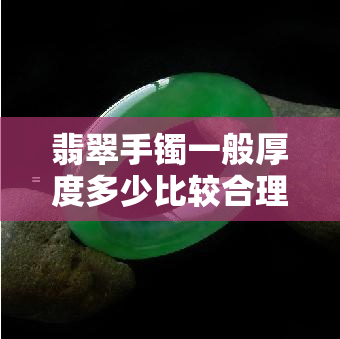 翡翠手镯一般厚度多少比较合理